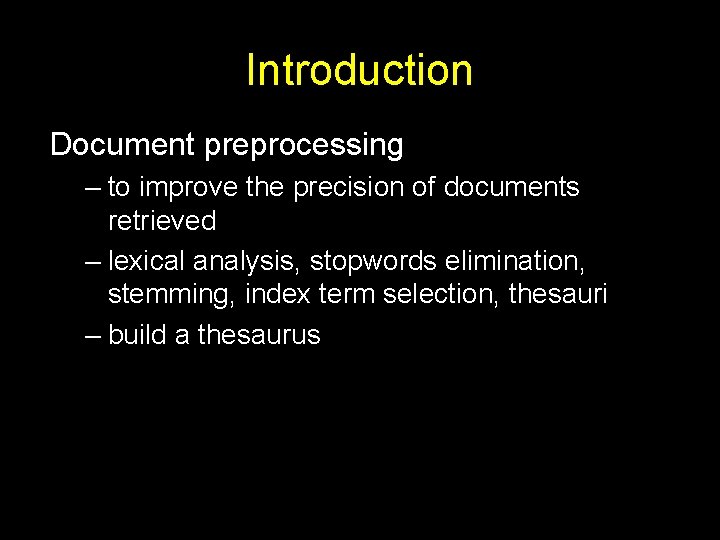 Introduction

Document preprocessing

– to improve the precision of documents retrieved

– lexical analysis, stopwords elimination, stemming, index term selection, thesauri

– build a thesaurus